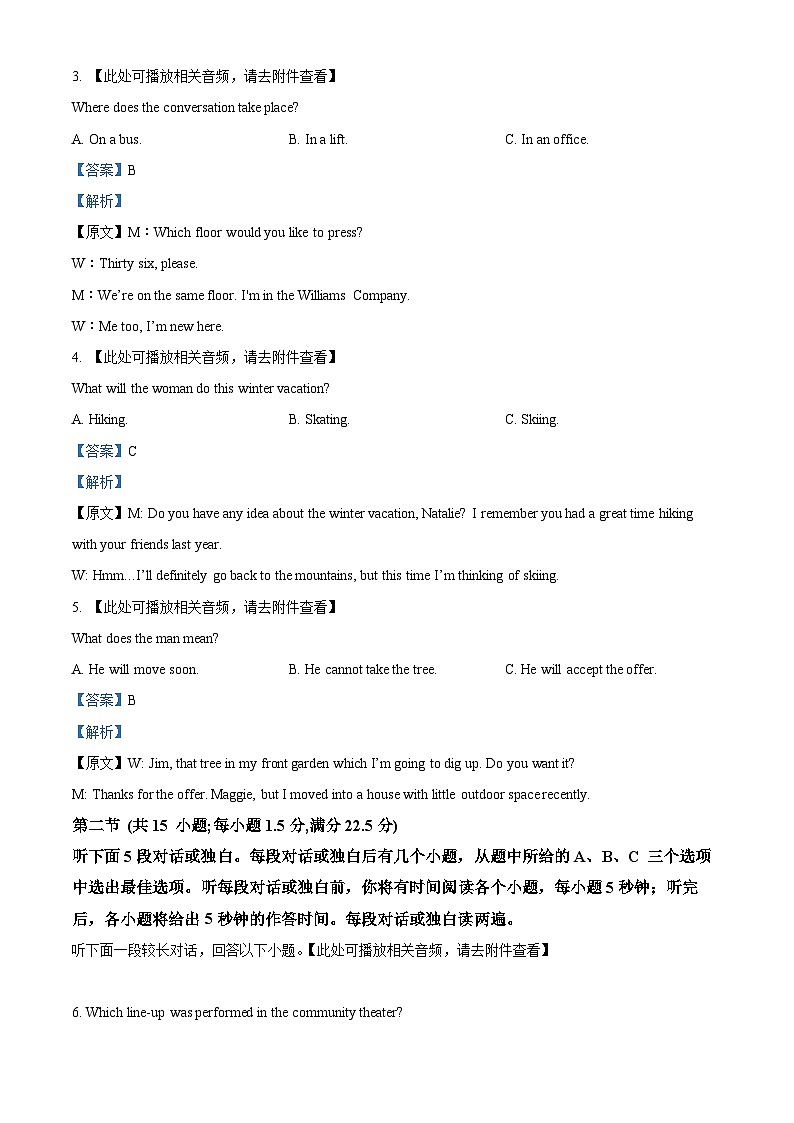 3. 【此处可播放相关音频，请去附件查看】

Where does the conversation take place?

A. On a bus.

B. In a lift.

C. In an office.

【答案】B

【解析】

【原文】M：Which floor would you like to press?

W：Thirty six, please.

M：We're on the same floor. I'm in the Williams Company.

W：Me too, I'm new here.

4. 【此处可播放相关音频，请去附件查看】

What will the woman do this winter vacation?

A. Hiking.

B. Skating.

C. Skiing.

【答案】C

【解析】

【原文】M: Do you have any idea about the winter vacation, Natalie? I remember you had a great time hiking with your friends last year.

W: Hmm…I'll definitely go back to the mountains, but this time I'm thinking of skiing.

5. 【此处可播放相关音频，请去附件查看】

What does the man mean?

A. He will move soon.

B. He cannot take the tree.

C. He will accept the offer.

【答案】B

【解析】

【原文】W: Jim, that tree in my front garden which I'm going to dig up. Do you want it?

M: Thanks for the offer. Maggie, but I moved into a house with little outdoor space recently.

第二节 (共 15 小题;每小题 1.5 分,满分 22.5 分)

听下面 5 段对话或独白。每段对话或独白后有几个小题，从题中所给的 A、B、C 三个选项中选出最佳选项。听每段对话或独白前，你将有时间阅读各个小题，每小题 5 秒钟；听完后，各小题将给出 5 秒钟的作答时间。每段对话或独白读两遍。

听下面一段较长对话，回答以下小题。【此处可播放相关音频，请去附件查看】

6. Which line-up was performed in the community theater?